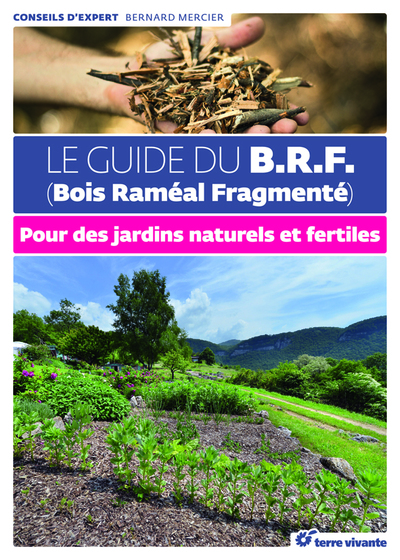 CONSEILS D'EXPERT BERNARD MERCIER

LE GUIDE DU B.R.F.
(Bois Raméal Fragmenté)

Pour des jardins naturels et fertiles

terre vivante